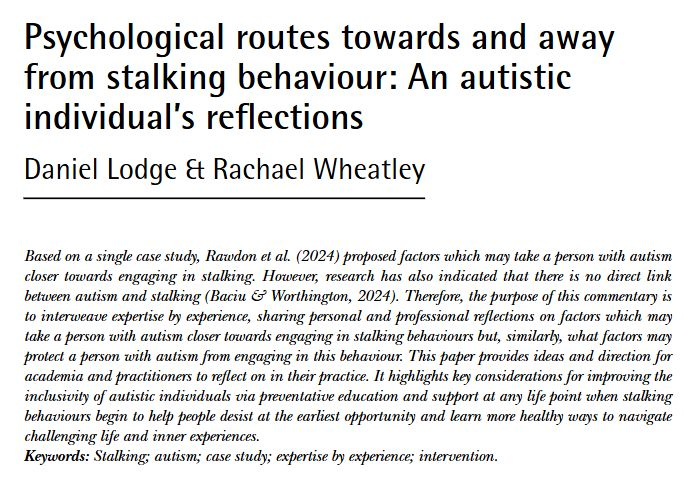 Psychological routes towards and away from stalking behaviour: An autistic individual's reflections

Daniel Lodge & Rachael Wheatley

Based on a single case study, Rawdon et al. (2024) proposed factors which may take a person with autism closer towards engaging in stalking. However, research has also indicated that there is no direct link between autism and stalking (Baciu & Worthington, 2024). Therefore, the purpose of this commentary is to interweave expertise by experience, sharing personal and professional reflections on factors which may take a person with autism closer towards engaging in stalking behaviours but, similarly, what factors may protect a person with autism from engaging in this behaviour. This paper provides ideas and direction for academia and practitioners to reflect on in their practice. It highlights key considerations for improving the inclusivity of autistic individuals via preventative education and support at any life point when stalking behaviours begin to help people desist at the earliest opportunity and learn more healthy ways to navigate challenging life and inner experiences.
Keywords: Stalking; autism; case study; expertise by experience; intervention.